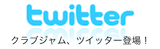 twitter

クラブジャム、ツイッター登場！